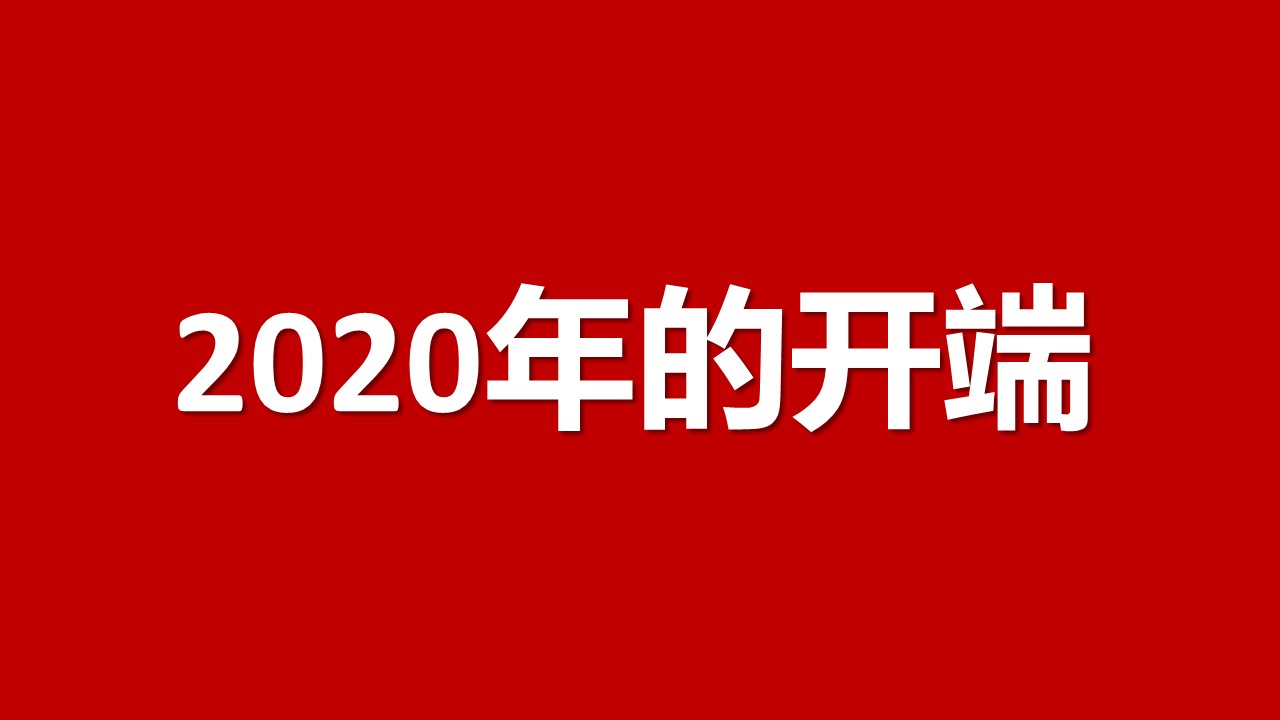 2020年的开端